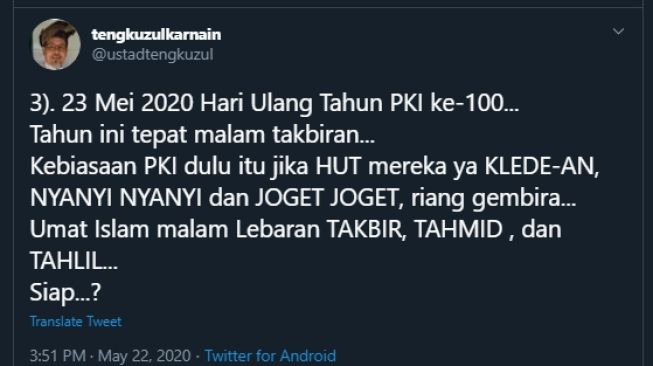 tengkuzulkarnain
@ustadtengkuzul

3). 23 Mei 2020 Hari Ulang Tahun PKI ke-100...
Tahun ini tepat malam takbiran...
Kebiasaan PKI dulu itu jika HUT mereka ya KLEDE-AN, NYANYI NYANYI dan JOGET JOGET, riang gembira...
Umat Islam malam Lebaran TAKBIR, TAHMID , dan TAHLIL...
Siap...?

Translate Tweet

3:51 PM · May 22, 2020 · Twitter for Android